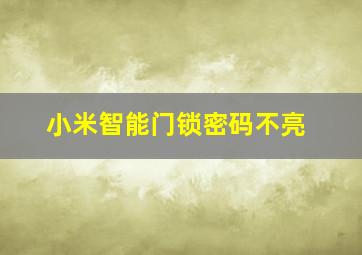 小米智能门锁密码不亮